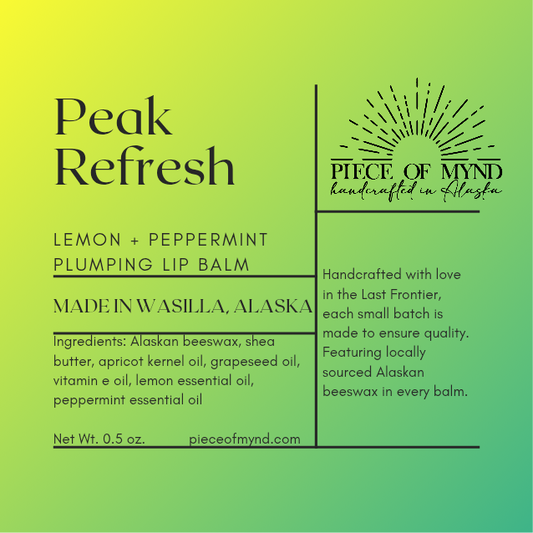 Peak Refresh

LEMON + PEPPERMINT
PLUMPING LIP BALM

MADE IN WASILLA, ALASKA

Ingredients: Alaskan beeswax, shea butter, apricot kernel oil, grapeseed oil, vitamin e oil, lemon essential oil, peppermint essential oil

Net Wt. 0.5 oz.

pieceofmynd.com

PIECE OF MYND
handcrafted in Alaska

Handcrafted with love in the Last Frontier, each small batch is made to ensure quality. Featuring locally sourced Alaskan beeswax in every balm.